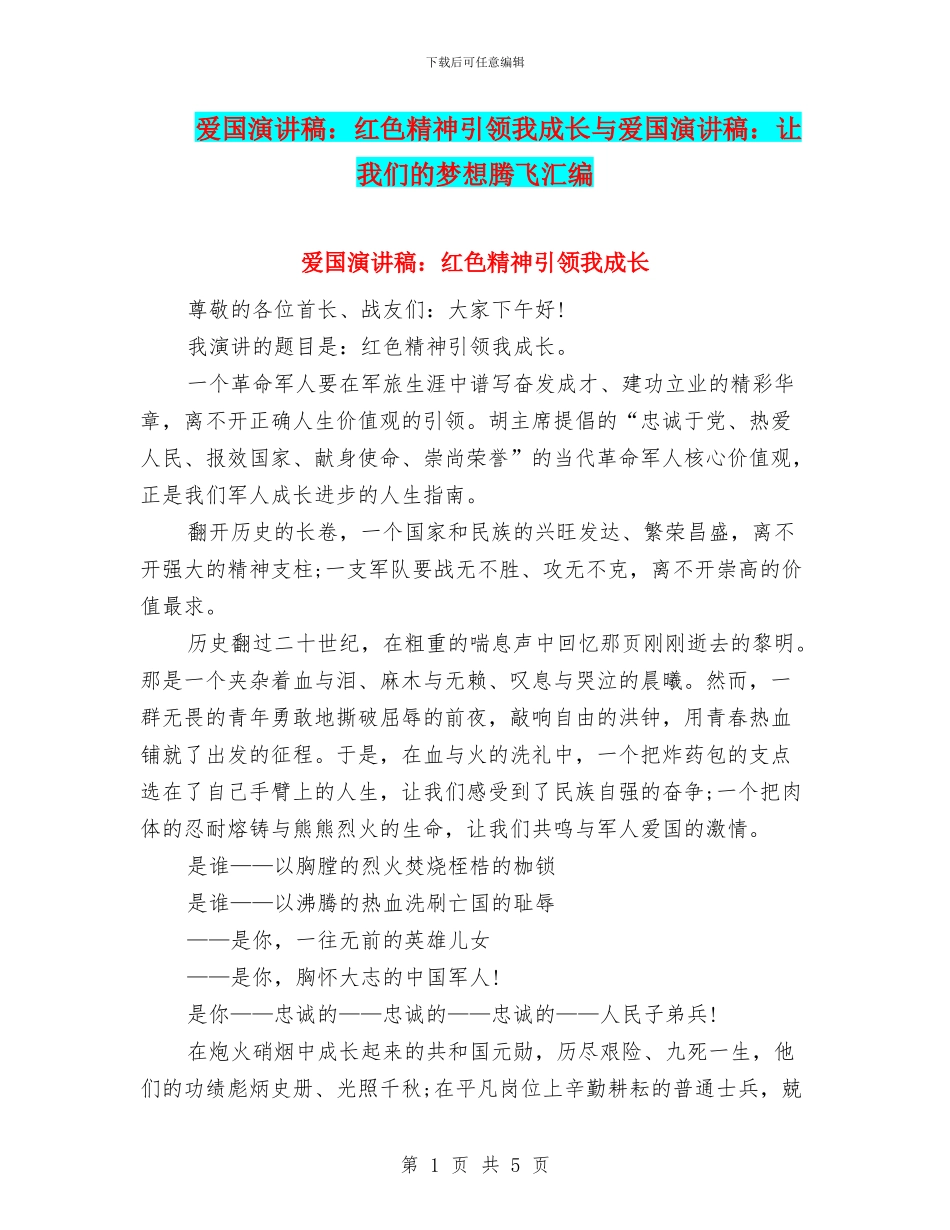 下载后可任意编辑

爱国演讲稿：红色精神引领我成长与爱国演讲稿：让我们的梦想腾飞汇编

爱国演讲稿：红色精神引领我成长

尊敬的各位首长、战友们：大家下午好!

我演讲的题目是：红色精神引领我成长。

一个革命军人要在军旅生涯中谱写奋发成才、建功立业的精彩华章，离不开正确人生价值观的引领。胡主席提倡的“忠诚于党、热爱人民、报效国家、献身使命、崇尚荣誉”的当代革命军人核心价值观，正是我们军人成长进步的人生指南。

翻开历史的长卷，一个国家和民族的兴旺发达、繁荣昌盛，离不开强大的精神支柱;一支军队要战无不胜、攻无不克，离不开崇高的价值最求。

历史翻过二十世纪，在粗重的喘息声中回忆那页刚刚逝去的黎明。那是一个夹杂着血与泪、麻木与无赖、叹息与哭泣的晨曦。然而，一群无畏的青年勇敢地撕破屈辱的前夜，敲响自由的洪钟，用青春热血铺就了出发的征程。于是，在血与火的洗礼中，一个把炸药包的支点选在了自己手臂上的人生，让我们感受到了民族自强的奋争;一个把肉体的忍耐熔铸与熊熊烈火的生命，让我们共鸣与军人爱国的激情。

是谁——以胸膛的烈火焚烧桎梏的枷锁

是谁——以沸腾的热血洗刷亡国的耻辱

——是你，一往无前的英雄儿女

——是你，胸怀大志的中国军人!

是你——忠诚的——忠诚的——忠诚的——人民子弟兵!

在炮火硝烟中成长起来的共和国元勋，历尽艰险、九死一生，他们的功绩彪炳史册、光照千秋;在平凡岗位上辛勤耕耘的普通士兵，兢

第 1 页 共 5 页